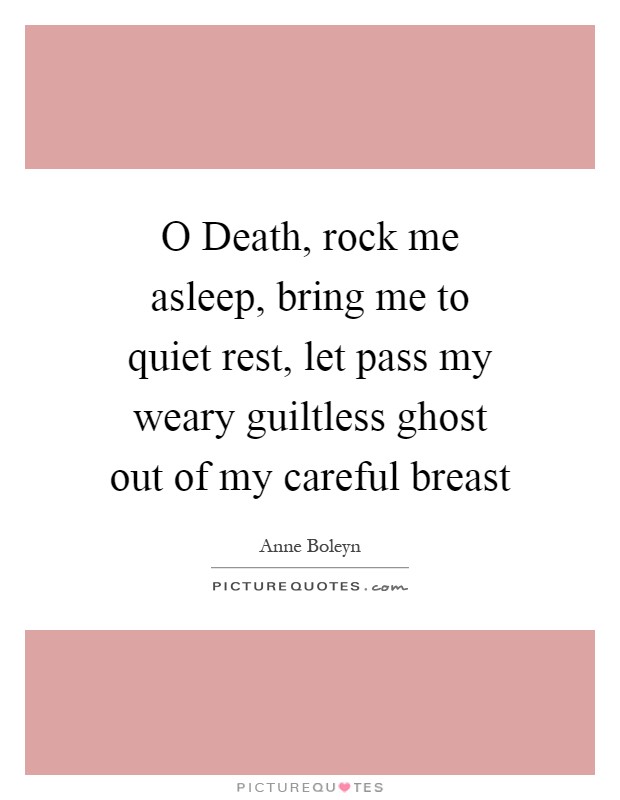 O Death, rock me asleep, bring me to quiet rest, let pass my weary guiltless ghost out of my careful breast

Anne Boleyn

PICTUREQUOTES.com

PICTUREQUOTES